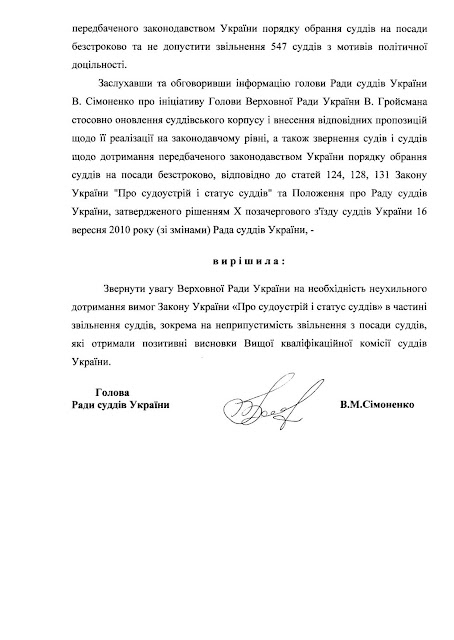 передбаченого законодавством України порядку обрання суддів на посади безстроково та не допустити звільнення 547 суддів з мотивів політичної доцільності.

Заслухавши та обговоривши інформацію голови Ради суддів України В. Сімоненко про ініціативу Голови Верховної Ради України В. Гройсмана стосовно оновлення суддівського корпусу і внесення відповідних пропозицій щодо її реалізації на законодавчому рівні, а також звернення судів і суддів щодо дотримання передбаченого законодавством України порядку обрання суддів на посади безстроково, відповідно до статей 124, 128, 131 Закону України "Про судоустрій і статус суддів" та Положення про Раду суддів України, затвердженого рішенням X позачергового з'їзду суддів України 16 вересня 2010 року (зі змінами) Рада суддів України, -

в и р і ш и л а :

Звернути увагу Верховної Ради України на необхідність неухильного дотримання вимог Закону України «Про судоустрій і статус суддів» в частині звільнення суддів, зокрема на неприпустимість звільнення з посади суддів, які отримали позитивні висновки Вищої кваліфікаційної комісії суддів України.

Голова
Ради суддів України

В.М.Сімоненко